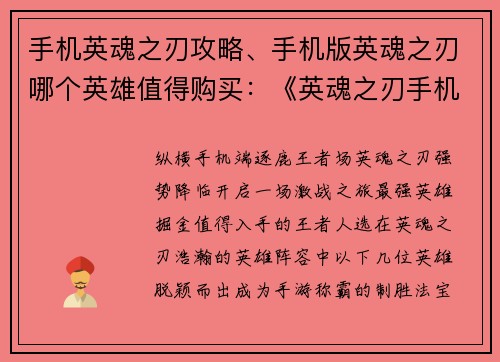 手机英魂之刃攻略、手机版英魂之刃哪个英雄值得购买：《英魂之刃手机

纵横手机端逐鹿王者场英魂之刃强势降临开启一场激战之旅最强英雄掘金值得入手的王者人选在英魂之刃浩瀚的英雄阵容中以下几位英雄脱颖而出成为手游称霸的制胜法宝